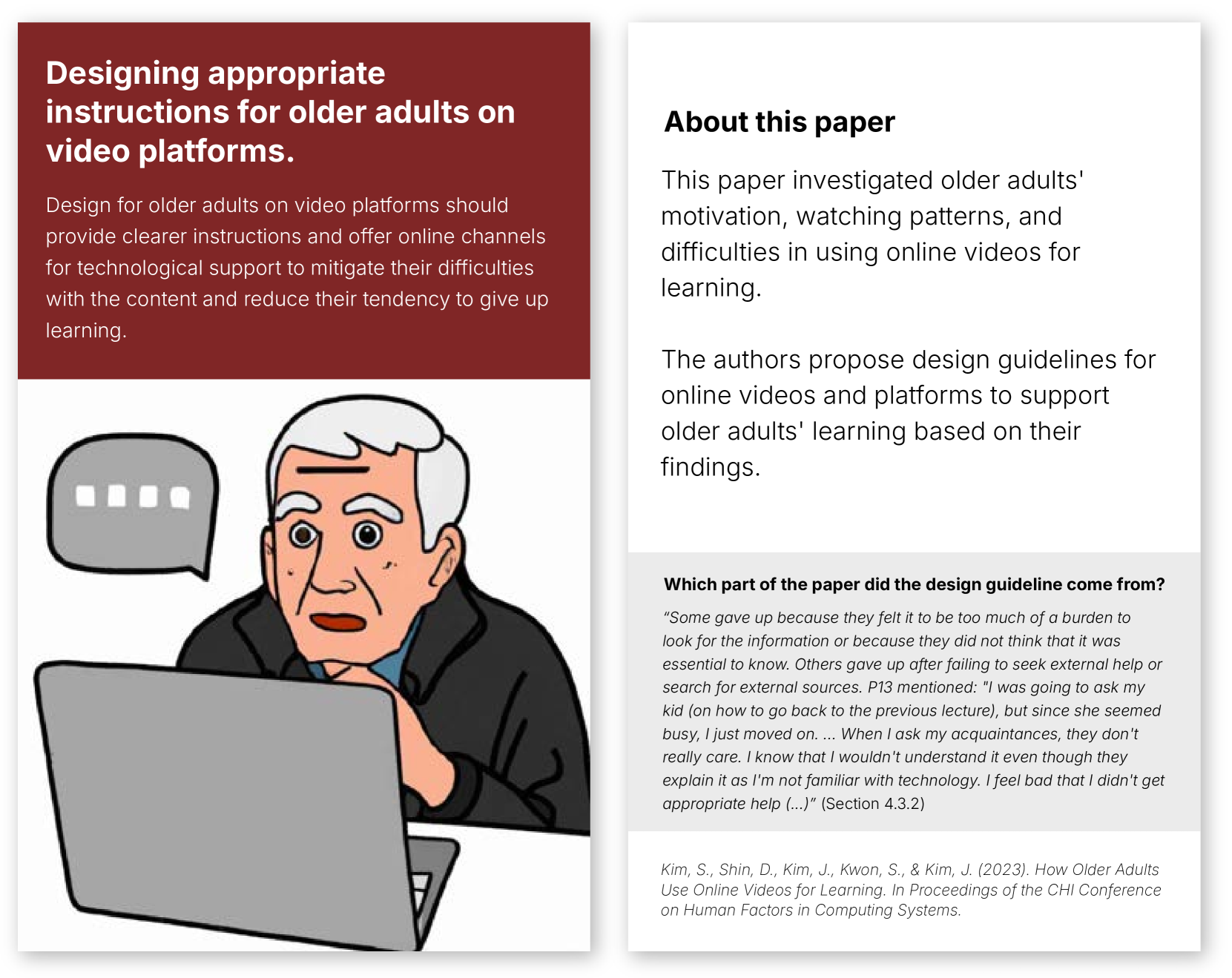 Designing appropriate instructions for older adults on video platforms.

Design for older adults on video platforms should provide clearer instructions and offer online channels for technological support to mitigate their difficulties with the content and reduce their tendency to give up learning.

About this paper

This paper investigated older adults' motivation, watching patterns, and difficulties in using online videos for learning.

The authors propose design guidelines for online videos and platforms to support older adults' learning based on their findings.

Which part of the paper did the design guideline come from?

"Some gave up because they felt it to be too much of a burden to look for the information or because they did not think that it was essential to know. Others gave up after failing to seek external help or search for external sources. P13 mentioned: "I was going to ask my kid (on how to go back to the previous lecture), but since she seemed busy, I just moved on. ... When I ask my acquaintances, they don't really care. I know that I wouldn't understand it even though they explain it as I'm not familiar with technology. I feel bad that I didn't get appropriate help (...)" (Section 4.3.2)

Kim, S., Shin, D., Kim, J., Kwon, S., & Kim, J. (2023). How Older Adults Use Online Videos for Learning. In Proceedings of the CHI Conference on Human Factors in Computing Systems.